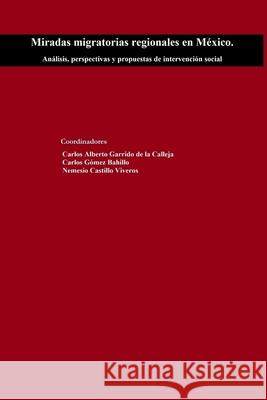 Miradas migratorias regionales en México.

Análisis, perspectivas y propuestas de intervención social

Coordinadores

Carlos Alberto Garrido de la Calleja
Carlos Gómez Bahillo
Nemesio Castillo Viveros

Kraina Książek